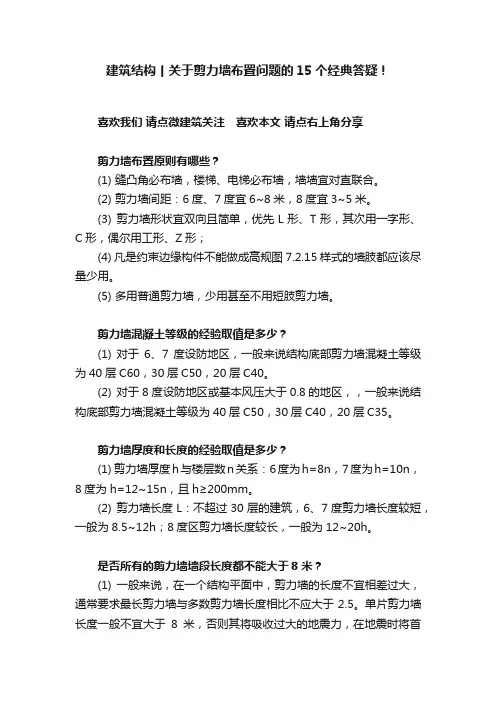 建筑结构 | 关于剪力墙布置问题的 15 个经典答疑！

喜欢我们 请点微建筑关注　喜欢本文 请点右上角分享

剪力墙布置原则有哪些？

(1) 缝凸角必布墙，楼梯、电梯必布墙，墙墙宜对直联合。

(2) 剪力墙间距：6 度、7 度宜 6~8 米，8 度宜 3~5 米。

(3) 剪力墙形状宜双向且简单，优先 L 形、T 形，其次用一字形、C 形，偶尔用工形、Z 形；

(4) 凡是约束边缘构件不能做成高规图 7.2.15 样式的墙肢都应该尽量少用。

(5) 多用普通剪力墙，少用甚至不用短肢剪力墙。

剪力墙混凝土等级的经验取值是多少？

(1) 对于 6、7 度设防地区，一般来说结构底部剪力墙混凝土等级为 40 层 C60，30 层 C50，20 层 C40。

(2) 对于 8 度设防地区或基本风压大于 0.8 的地区，，一般来说结构底部剪力墙混凝土等级为 40 层 C50，30 层 C40，20 层 C35。

剪力墙厚度和长度的经验取值是多少？

(1) 剪力墙厚度 h 与楼层数 n 关系：6 度为 h=8n，7 度为 h=10n，8 度为 h=12~15n，且 h≥200mm。

(2) 剪力墙长度 L：不超过 30 层的建筑，6、7 度剪力墙长度较短，一般为 8.5~12h；8 度区剪力墙长度较长，一般为 12~20h。

是否所有的剪力墙墙段长度都不能大于 8 米？

(1) 一般来说，在一个结构平面中，剪力墙的长度不宜相差过大，通常要求最长剪力墙与多数剪力墙长度相比不应大于 2.5。单片剪力墙长度一般不宜大于 8 米，否则其将吸收过大的地震力，在地震时将首